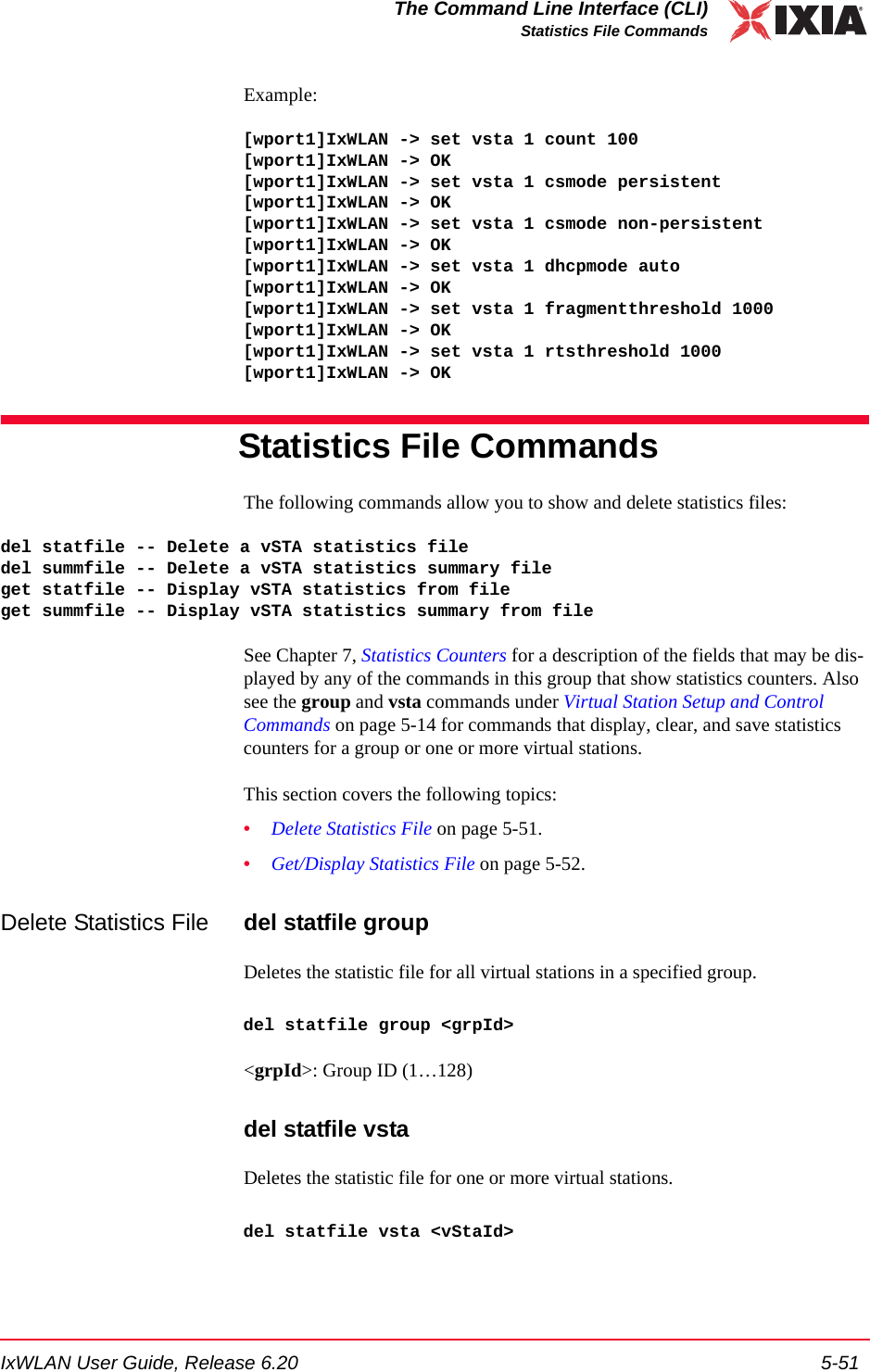 The Command Line Interface (CLI)
Statistics File Commands

IXIA

Example:

[wport1]IxWLAN -> set vsta 1 count 100
[wport1]IxWLAN -> OK
[wport1]IxWLAN -> set vsta 1 csmode persistent
[wport1]IxWLAN -> OK
[wport1]IxWLAN -> set vsta 1 csmode non-persistent
[wport1]IxWLAN -> OK
[wport1]IxWLAN -> set vsta 1 dhcpmode auto
[wport1]IxWLAN -> OK
[wport1]IxWLAN -> set vsta 1 fragmentthreshold 1000
[wport1]IxWLAN -> OK
[wport1]IxWLAN -> set vsta 1 rtsthreshold 1000
[wport1]IxWLAN -> OK

Statistics File Commands

The following commands allow you to show and delete statistics files:

del statfile -- Delete a vSTA statistics file
del summfile -- Delete a vSTA statistics summary file
get statfile -- Display vSTA statistics from file
get summfile -- Display vSTA statistics summary from file

See Chapter 7, Statistics Counters for a description of the fields that may be displayed by any of the commands in this group that show statistics counters. Also see the group and vsta commands under Virtual Station Setup and Control Commands on page 5-14 for commands that display, clear, and save statistics counters for a group or one or more virtual stations.

This section covers the following topics:

• Delete Statistics File on page 5-51.

• Get/Display Statistics File on page 5-52.

Delete Statistics File

del statfile group

Deletes the statistic file for all virtual stations in a specified group.

del statfile group <grpId>

<grpId>: Group ID (1…128)

del statfile vsta

Deletes the statistic file for one or more virtual stations.

del statfile vsta <vStaId>

IxWLAN User Guide, Release 6.20

5-51